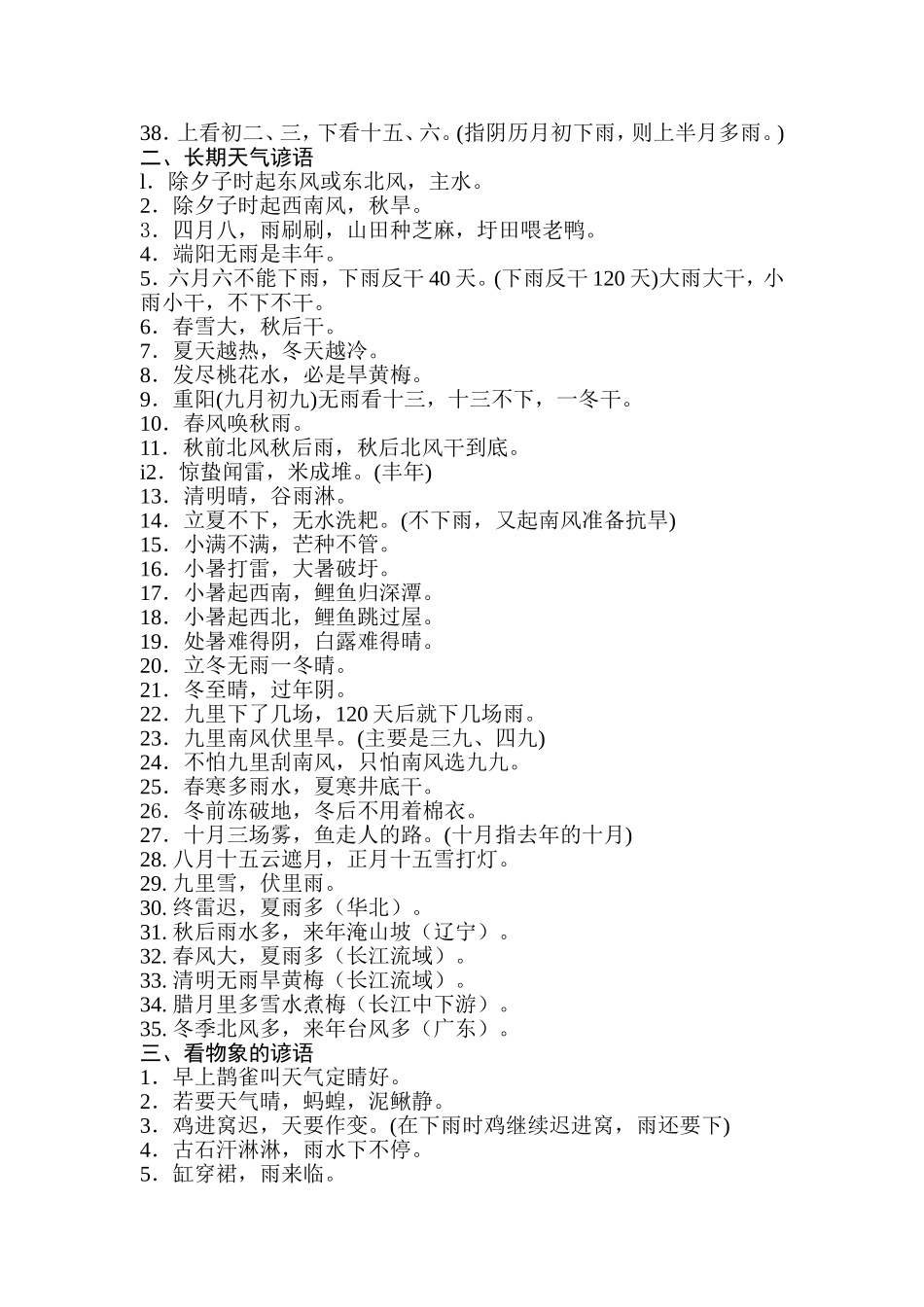 38. 上看初二、三，下看十五、六。(指阴历月初下雨，则上半月多雨。)
二、长期天气谚语
l. 除夕子时起东风或东北风，主水。
2. 除夕子时起西南风，秋旱。
3. 四月八，雨刷刷，山田种芝麻，圩田喂老鸭。
4. 端阳无雨是丰年。
5. 六月六不能下雨，下雨反干 40 天。(下雨反干 120 天)大雨大干，小雨小干，不下不干。
6. 春雪大，秋后干。
7. 夏天越热，冬天越冷。
8. 发尽桃花水，必是旱黄梅。
9. 重阳(九月初九)无雨看十三，十三不下，一冬干。
10. 春风唤秋雨。
11. 秋前北风秋后雨，秋后北风干到底。
i2. 惊蛰闻雷，米成堆。(丰年)
13. 清明晴，谷雨淋。
14. 立夏不下，无水洗耙。(不下雨，又起南风准备抗旱)
15. 小满不满，芒种不管。
16. 小暑打雷，大暑破圩。
17. 小暑起西南，鲤鱼归深潭。
18. 小暑起西北，鲤鱼跳过屋。
19. 处暑难得阴，白露难得晴。
20. 立冬无雨一冬晴。
21. 冬至晴，过年阴。
22. 九里下了几场，120 天后就下几场雨。
23. 九里南风伏里旱。(主要是三九、四九)
24. 不怕九里刮南风，只怕南风选九九。
25. 春寒多雨水，夏寒井底干。
26. 冬前冻破地，冬后不用着棉衣。
27. 十月三场雾，鱼走人的路。(十月指去年的十月)
28. 八月十五云遮月，正月十五雪打灯。
29. 九里雪，伏里雨。
30. 终雷迟，夏雨多（华北）。
31. 秋后雨水多，来年淹山坡（辽宁）。
32. 春风大，夏雨多（长江流域）。
33. 清明无雨旱黄梅（长江流域）。
34. 腊月里多雪水煮梅（长江中下游）。
35. 冬季北风多，来年台风多（广东）。
三、看物象的谚语
1. 早上鹊雀叫天气定睛好。
2. 若要天气晴，蚂蝗，泥鳅静。
3. 鸡进窝迟，天要作变。(在下雨时鸡继续迟进窝，雨还要下)
4. 古石汗淋淋，雨水下不停。
5. 缸穿裙，雨来临。